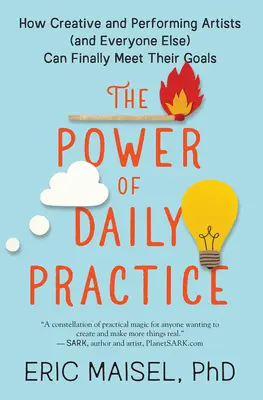 How Creative and Performing Artists (and Everyone Else) Can Finally Meet Their Goals

THE POWER OF DAILY PRACTICE

"A constellation of practical magic for anyone wanting to create and make more things real."
— SARK, author and artist, PlanetSARK.com

ERIC MAISEL, PhD